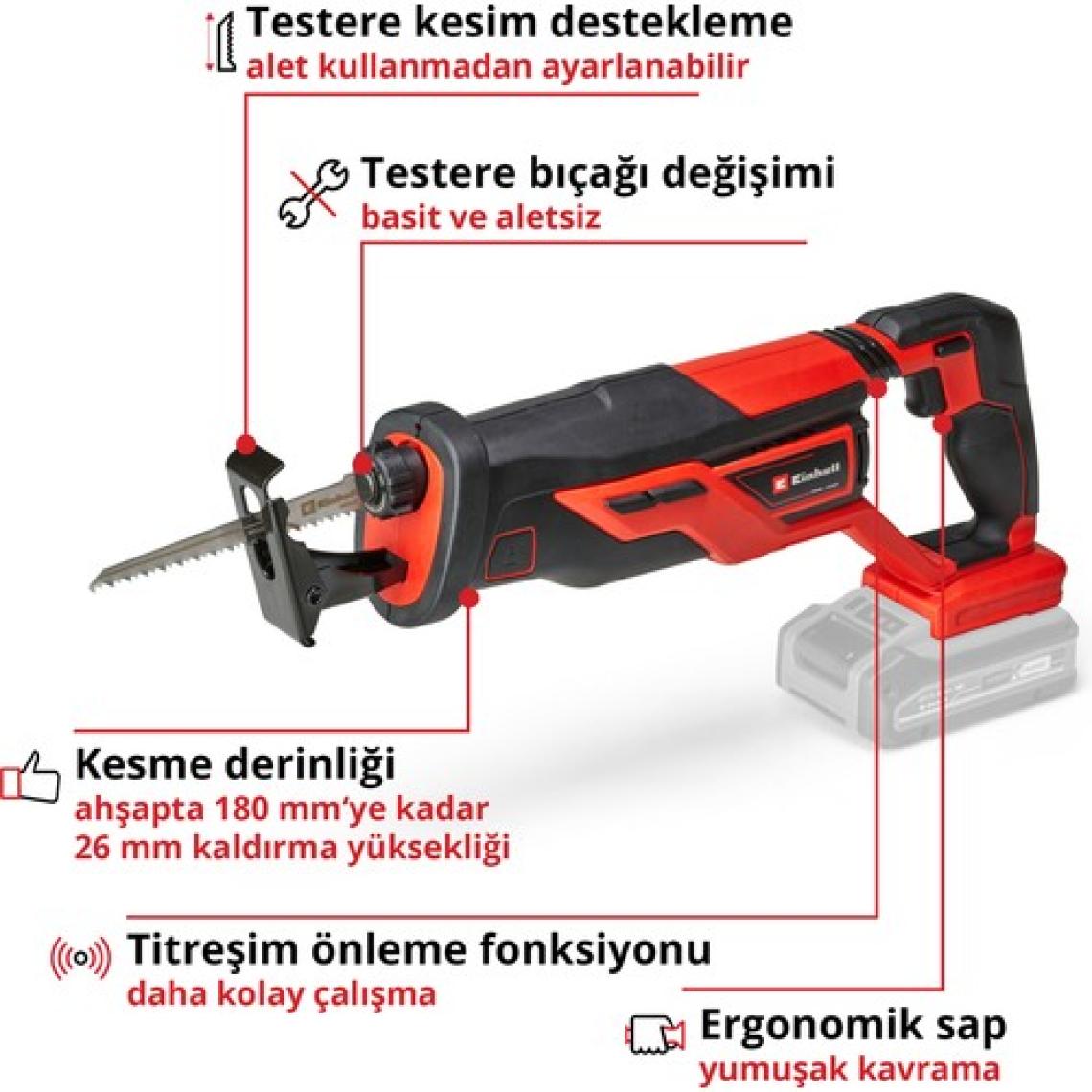 Testere kesim destekleme
alet kullanmadan ayarlanabilir

Testere bıçağı değişimi
basit ve aletsiz

Einhell

Kesme derinliği
ahşapta 180 mm'ye kadar
26 mm kaldırma yüksekliği

Titreşim önleme fonksiyonu
daha kolay çalışma

Ergonomik sap
yumuşak kavrama